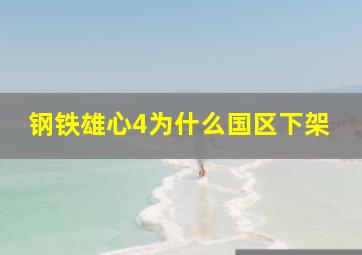 钢铁雄心4为什么国区下架